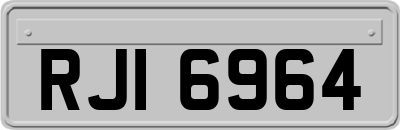 RJI 6964